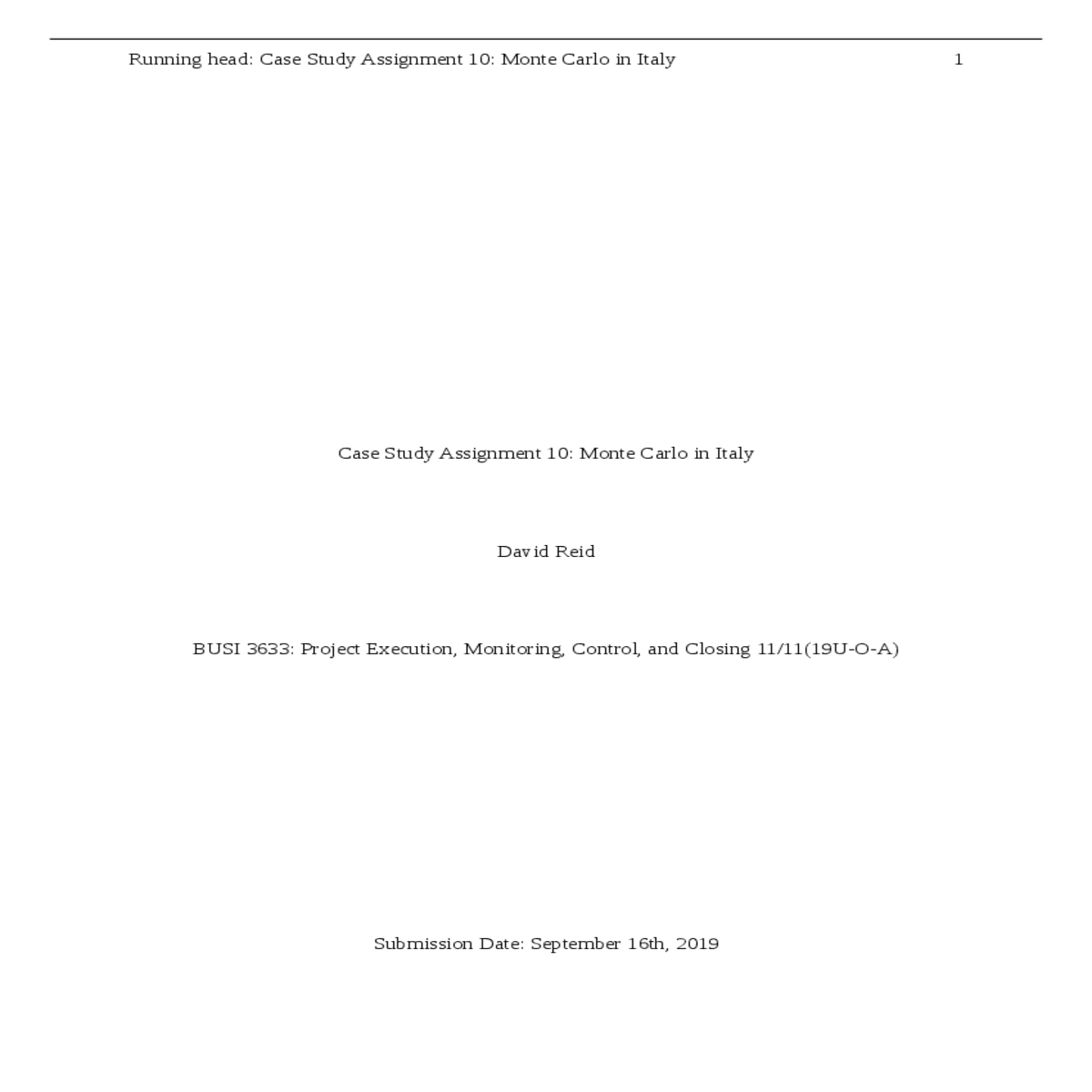 Running head: Case Study Assignment 10: Monte Carlo in Italy 1

Case Study Assignment 10: Monte Carlo in Italy

David Reid

BUSI 3633: Project Execution, Monitoring, Control, and Closing 11/11(19U-O-A)

Submission Date: September 16th, 2019